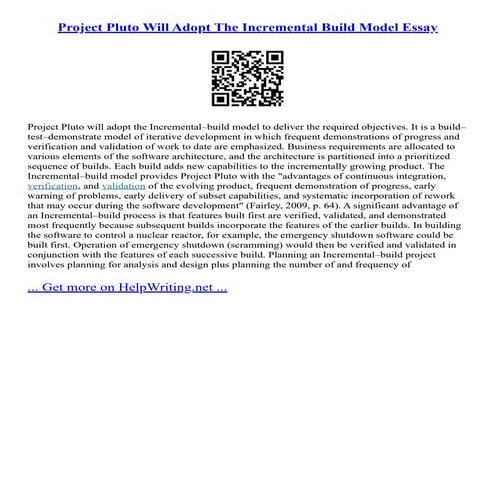 Project Pluto Will Adopt The Incremental Build Model Essay

Project Pluto will adopt the Incremental–build model to deliver the required objectives. It is a build–test–demonstrate model of iterative development in which frequent demonstrations of progress and verification and validation of work to date are emphasized. Business requirements are allocated to various elements of the software architecture, and the architecture is partitioned into a prioritized sequence of builds. Each build adds new capabilities to the incrementally growing product. The Incremental–build model provides Project Pluto with the "advantages of continuous integration, verification, and validation of the evolving product, frequent demonstration of progress, early warning of problems, early delivery of subset capabilities, and systematic incorporation of rework that may occur during the software development" (Fairley, 2009, p. 64). A significant advantage of an Incremental–build process is that features built first are verified, validated, and demonstrated most frequently because subsequent builds incorporate the features of the earlier builds. In building the software to control a nuclear reactor, for example, the emergency shutdown software could be built first. Operation of emergency shutdown (scramming) would then be verified and validated in conjunction with the features of each successive build. Planning an Incremental–build project involves planning for analysis and design plus planning the number of and frequency of

... Get more on HelpWriting.net ...